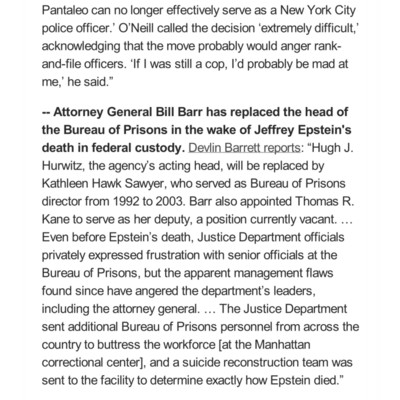 Pantaleo can no longer effectively serve as a New York City police officer.' O'Neill called the decision 'extremely difficult,' acknowledging that the move probably would anger rank-and-file officers. 'If I was still a cop, I'd probably be mad at me,' he said."

-- Attorney General Bill Barr has replaced the head of the Bureau of Prisons in the wake of Jeffrey Epstein's death in federal custody. Devlin Barrett reports: "Hugh J. Hurwitz, the agency's acting head, will be replaced by Kathleen Hawk Sawyer, who served as Bureau of Prisons director from 1992 to 2003. Barr also appointed Thomas R. Kane to serve as her deputy, a position currently vacant. … Even before Epstein's death, Justice Department officials privately expressed frustration with senior officials at the Bureau of Prisons, but the apparent management flaws found since have angered the department's leaders, including the attorney general. … The Justice Department sent additional Bureau of Prisons personnel from across the country to buttress the workforce [at the Manhattan correctional center], and a suicide reconstruction team was sent to the facility to determine exactly how Epstein died."